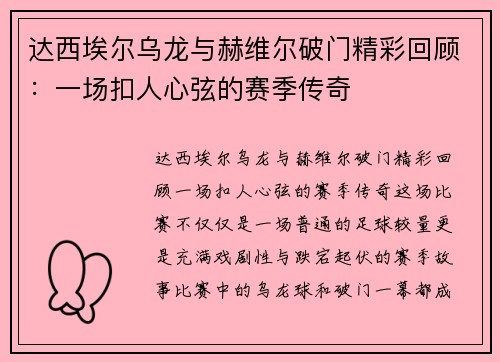 达西埃尔乌龙与赫维尔破门精彩回顾：一场扣人心弦的赛季传奇

达西埃尔乌龙与赫维尔破门精彩回顾一场扣人心弦的赛季传奇这场比赛不仅仅是一场普通的足球较量更是充满戏剧性与跌宕起伏的赛季故事比赛中的乌龙球和破门一幕都成